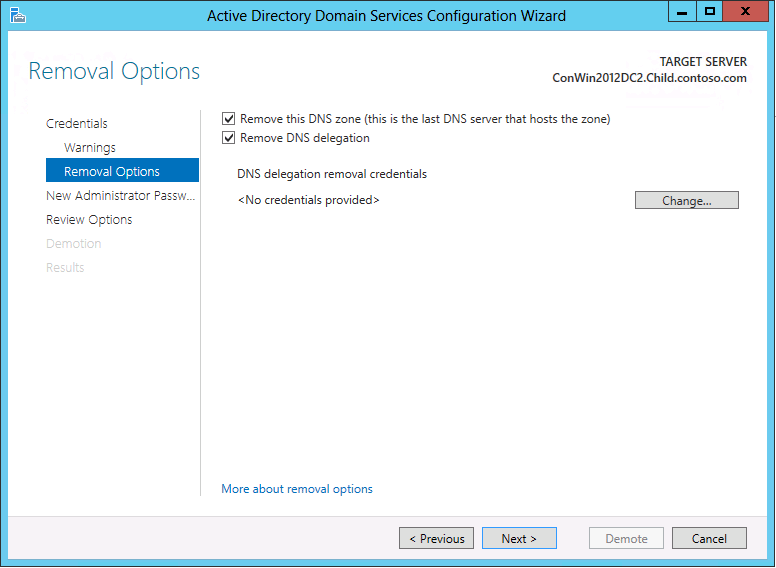 Active Directory Domain Services Configuration Wizard

Removal Options

TARGET SERVER
ConWin2012DC2.Child.contoso.com

Credentials
Warnings
Removal Options
New Administrator Passw...
Review Options
Demotion
Results

Remove this DNS zone (this is the last DNS server that hosts the zone)
Remove DNS delegation

DNS delegation removal credentials

<No credentials provided>

Change...

More about removal options

< Previous
Next >
Demote
Cancel